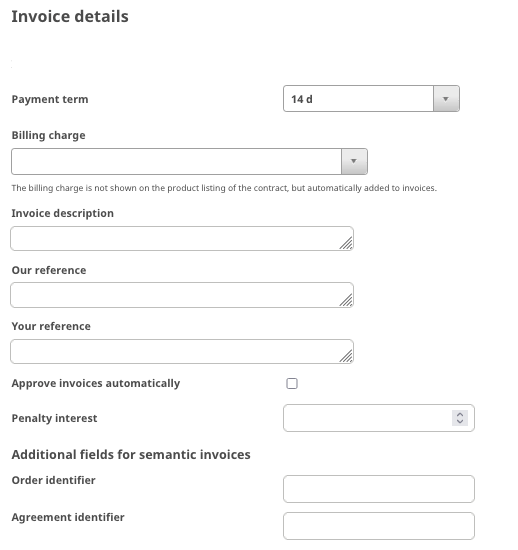 Invoice details

Payment term
14 d

Billing charge

The billing charge is not shown on the product listing of the contract, but automatically added to invoices.

Invoice description

Our reference

Your reference

Approve invoices automatically

Penalty interest

Additional fields for semantic invoices

Order identifier

Agreement identifier